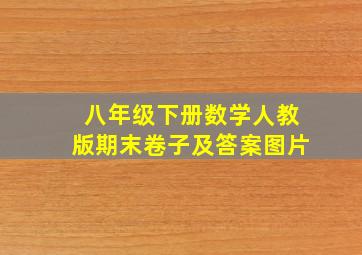 八年级下册数学人教版期末卷子及答案图片